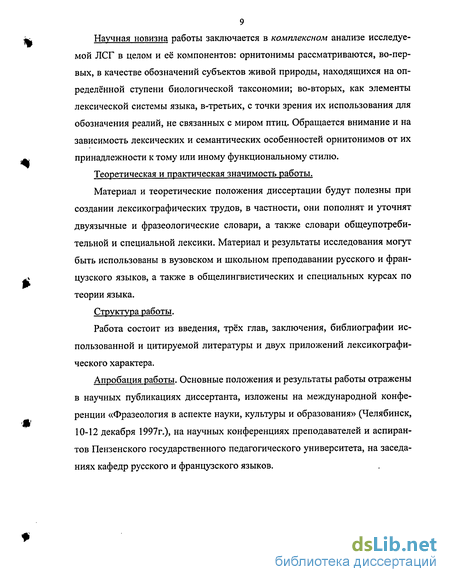 9

Научная новизна работы заключается в комплексном анализе исследуемой ЛСГ в целом и её компонентов: орнитонимы рассматриваются, во-первых, в качестве обозначений субъектов живой природы, находящихся на определённой ступени биологической таксономии; во-вторых, как элементы лексической системы языка, в-третьих, с точки зрения их использования для обозначения реалий, не связанных с миром птиц. Обращается внимание и на зависимость лексических и семантических особенностей орнитонимов от их принадлежности к тому или иному функциональному стилю.

Теоретическая и практическая значимость работы.

Материал и теоретические положения диссертации будут полезны при создании лексикографических трудов, в частности, они пополнят и уточнят двуязычные и фразеологические словари, а также словари общеупотребительной и специальной лексики. Материал и результаты исследования могут быть использованы в вузовском и школьном преподавании русского и французского языков, а также в общелингвистических и специальных курсах по теории языка.

Структура работы.

Работа состоит из введения, трёх глав, заключения, библиографии использованной и цитируемой литературы и двух приложений лексикографического характера.

Апробация работы. Основные положения и результаты работы отражены в научных публикациях диссертанта, изложены на международной конференции «Фразеология в аспекте науки, культуры и образования» (Челябинск, 10-12 декабря 1997г.), на научных конференциях преподавателей и аспирантов Пензенского государственного педагогического университета, на заседаниях кафедр русского и французского языков.

dsLib.net
библиотека диссертаций